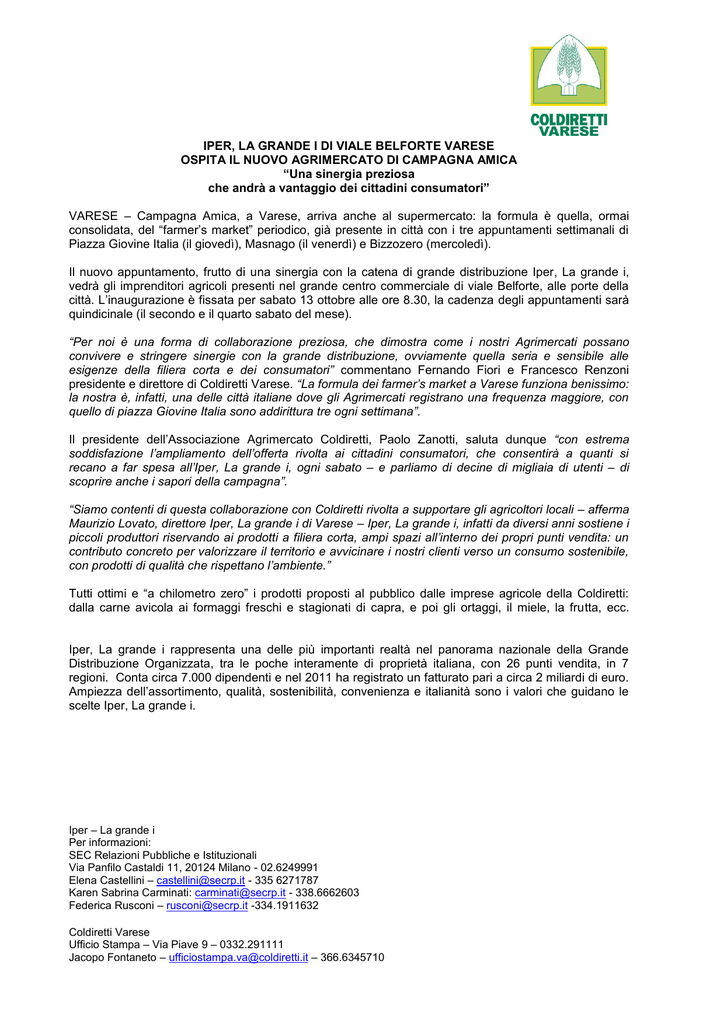 COLDIRETTI
VARESE

IPER, LA GRANDE I DI VIALE BELFORTE VARESE
OSPITA IL NUOVO AGRIMERCATO DI CAMPAGNA AMICA
“Una sinergia preziosa
che andrà a vantaggio dei cittadini consumatori”

VARESE – Campagna Amica, a Varese, arriva anche al supermercato: la formula è quella, ormai consolidata, del “farmer’s market” periodico, già presente in città con i tre appuntamenti settimanali di Piazza Giovine Italia (il giovedì), Masnago (il venerdì) e Bizzozero (mercoledì).

Il nuovo appuntamento, frutto di una sinergia con la catena di grande distribuzione Iper, La grande i, vedrà gli imprenditori agricoli presenti nel grande centro commerciale di viale Belforte, alle porte della città. L’inaugurazione è fissata per sabato 13 ottobre alle ore 8.30, la cadenza degli appuntamenti sarà quindicinale (il secondo e il quarto sabato del mese).

“Per noi è una forma di collaborazione preziosa, che dimostra come i nostri Agrimercati possano convivere e stringere sinergie con la grande distribuzione, ovviamente quella seria e sensibile alle esigenze della filiera corta e dei consumatori” commentano Fernando Fiori e Francesco Renzoni presidente e direttore di Coldiretti Varese. “La formula dei farmer’s market a Varese funziona benissimo: la nostra è, infatti, una delle città italiane dove gli Agrimercati registrano una frequenza maggiore, con quello di piazza Giovine Italia sono addirittura tre ogni settimana”.

Il presidente dell’Associazione Agrimercato Coldiretti, Paolo Zanotti, saluta dunque “con estrema soddisfazione l’ampliamento dell’offerta rivolta ai cittadini consumatori, che consentirà a quanti si recano a far spesa all’Iper, La grande i, ogni sabato – e parliamo di decine di migliaia di utenti – di scoprire anche i sapori della campagna”.

“Siamo contenti di questa collaborazione con Coldiretti rivolta a supportare gli agricoltori locali – afferma Maurizio Lovato, direttore Iper, La grande i di Varese – Iper, La grande i, infatti da diversi anni sostiene i piccoli produttori riservando ai prodotti a filiera corta, ampi spazi all’interno dei propri punti vendita: un contributo concreto per valorizzare il territorio e avvicinare i nostri clienti verso un consumo sostenibile, con prodotti di qualità che rispettano l’ambiente.”

Tutti ottimi e “a chilometro zero” i prodotti proposti al pubblico dalle imprese agricole della Coldiretti: dalla carne avicola ai formaggi freschi e stagionati di capra, e poi gli ortaggi, il miele, la frutta, ecc.

Iper, La grande i rappresenta una delle più importanti realtà nel panorama nazionale della Grande Distribuzione Organizzata, tra le poche interamente di proprietà italiana, con 26 punti vendita, in 7 regioni. Conta circa 7.000 dipendenti e nel 2011 ha registrato un fatturato pari a circa 2 miliardi di euro. Ampiezza dell’assortimento, qualità, sostenibilità, convenienza e italianità sono i valori che guidano le scelte Iper, La grande i.

Iper – La grande i
Per informazioni:
SEC Relazioni Pubbliche e Istituzionali
Via Panfilo Castaldi 11, 20124 Milano - 02.6249991
Elena Castellini – castellini@secrp.it - 335 6271787
Karen Sabrina Carminati: carminati@secrp.it - 338.6662603
Federica Rusconi – rusconi@secrp.it -334.1911632

Coldiretti Varese
Ufficio Stampa – Via Piave 9 – 0332.291111
Jacopo Fontaneto – ufficiostampa.va@coldiretti.it – 366.6345710